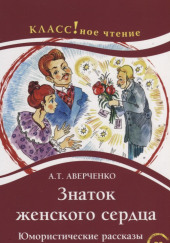 КЛАСС!ное чтение

А.Т. АВЕРЧЕНКО

Знаток женского сердца

Юмористические рассказы